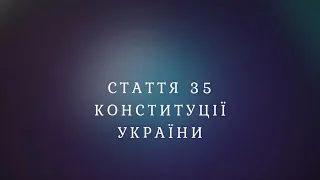 СТАТТЯ 35
КОНСТИТУЦІЇ
УКРАЇНИ